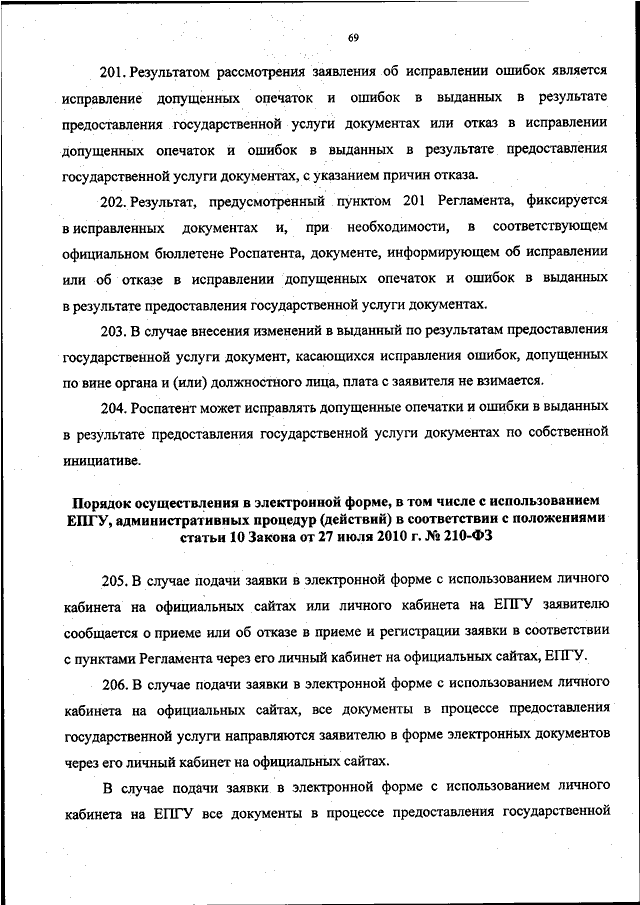 69

201. Результатом рассмотрения заявления об исправлении ошибок является исправление допущенных опечаток и ошибок в выданных в результате предоставления государственной услуги документах или отказ в исправлении допущенных опечаток и ошибок в выданных в результате предоставления государственной услуги документах, с указанием причин отказа.

202. Результат, предусмотренный пунктом 201 Регламента, фиксируется в исправленных документах и, при необходимости, в соответствующем официальном бюллетене Роспатента, документе, информирующем об исправлении или об отказе в исправлении допущенных опечаток и ошибок в выданных в результате предоставления государственной услуги документах.

203. В случае внесения изменений в выданный по результатам предоставления государственной услуги документ, касающихся исправления ошибок, допущенных по вине органа и (или) должностного лица, плата с заявителя не взимается.

204. Роспатент может исправлять допущенные опечатки и ошибки в выданных в результате предоставления государственной услуги документах по собственной инициативе.

Порядок осуществления в электронной форме, в том числе с использованием ЕПГУ, административных процедур (действий) в соответствии с положениями статьи 10 Закона от 27 июля 2010 г. № 210-ФЗ

205. В случае подачи заявки в электронной форме с использованием личного кабинета на официальных сайтах или личного кабинета на ЕПГУ заявителю сообщается о приеме или об отказе в приеме и регистрации заявки в соответствии с пунктами Регламента через его личный кабинет на официальных сайтах, ЕПГУ.

206. В случае подачи заявки в электронной форме с использованием личного кабинета на официальных сайтах, все документы в процессе предоставления государственной услуги направляются заявителю в форме электронных документов через его личный кабинет на официальных сайтах.

В случае подачи заявки в электронной форме с использованием личного кабинета на ЕПГУ все документы в процессе предоставления государственной